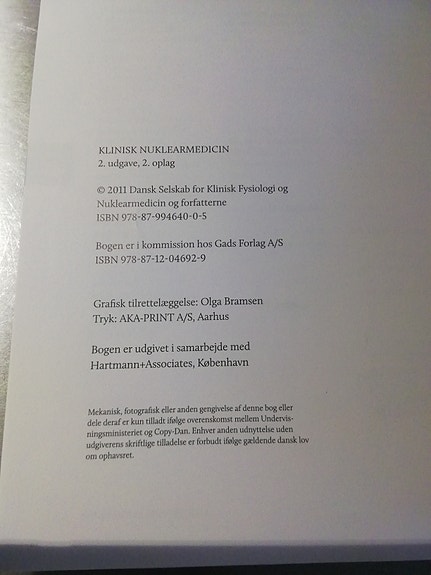 KLINISK NUKLEARMEDICIN
2. udgave, 2. oplag

© 2011 Dansk Selskab for Klinisk Fysiologi og Nuklearmedicin og forfatterne
ISBN 978-87-994640-0-5

Bogen er i kommission hos Gads Forlag A/S
ISBN 978-87-12-04692-9

Grafisk tilrettelæggelse: Olga Bramsen
Tryk: AKA-PRINT A/S, Aarhus

Bogen er udgivet i samarbejde med
Hartmann+Associates, København

Mekanisk, fotografisk eller anden gengivelse af denne bog eller dele deraf er kun tilladt ifølge overenskomst mellem Undervisningsministeriet og Copy-Dan. Enhver anden udnyttelse uden udgiverens skriftlige tilladelse er forbudt ifølge gældende dansk lov om ophavsret.